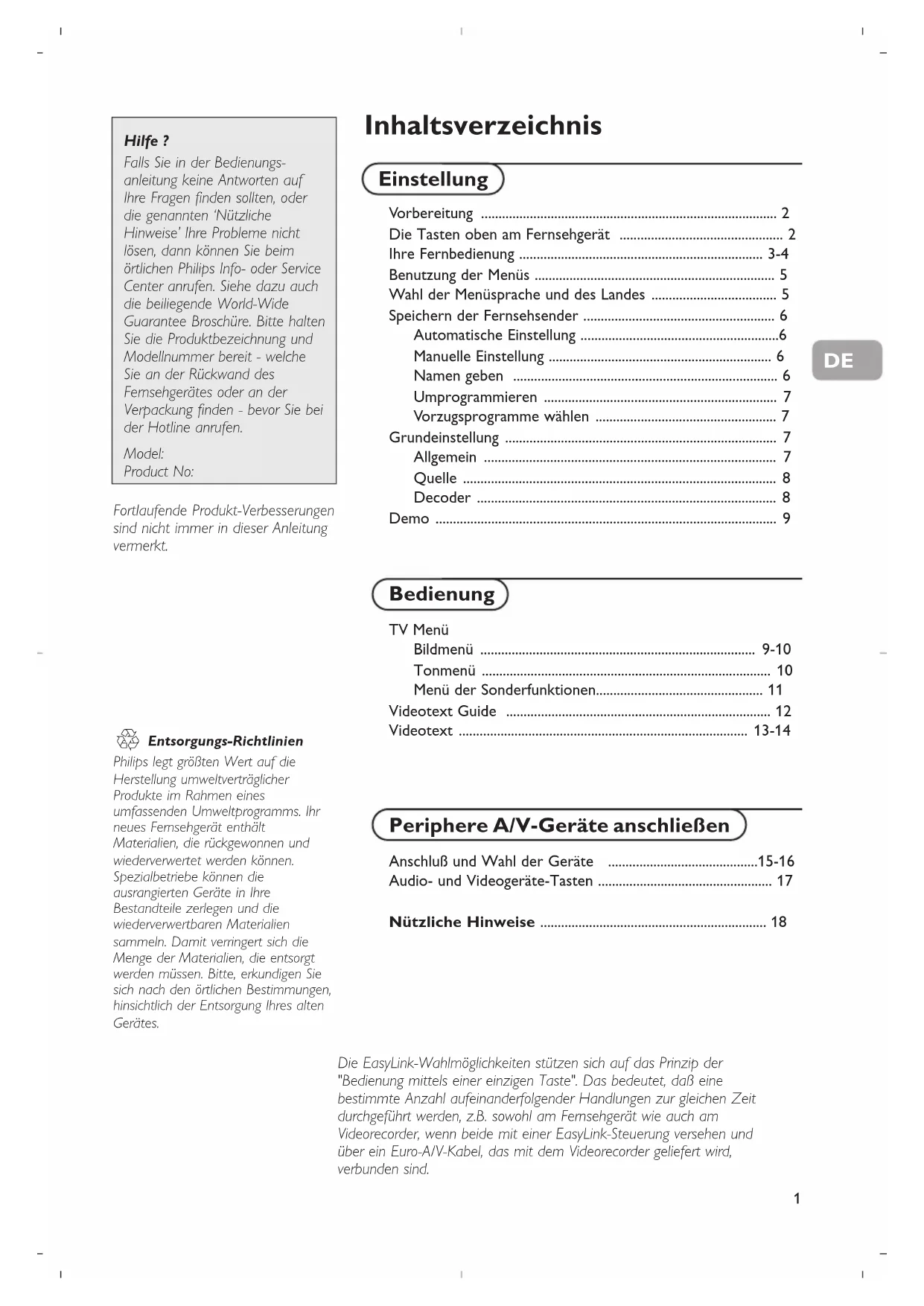 Hilfe ?
Falls Sie in der Bedienungsanleitung keine Antworten auf Ihre Fragen finden sollten, oder die genannten 'Nützliche Hinweise' Ihre Probleme nicht lösen, dann können Sie beim örtlichen Philips Info- oder Service Center anrufen. Siehe dazu auch die beiliegende World-Wide Guarantee Broschüre. Bitte halten Sie die Produktbezeichnung und Modellnummer bereit - welche Sie an der Rückwand des Fernsehgerätes oder an der Verpackung finden - bevor Sie bei der Hotline anrufen.

Model:
Product No:

Fortlaufende Produkt-Verbesserungen sind nicht immer in dieser Anleitung vermerkt.

Entsorgungs-Richtlinien
Philips legt größten Wert auf die Herstellung umweltverträglicher Produkte im Rahmen eines umfassenden Umweltprogramms. Ihr neues Fernsehgerät enthält Materialien, die rückgewonnen und wiederverwertet werden können. Spezialbetriebe können die ausrangierten Geräte in Ihre Bestandteile zerlegen und die wiederverwertbaren Materialien sammeln. Damit verringert sich die Menge der Materialien, die entsorgt werden müssen. Bitte, erkundigen Sie sich nach den örtlichen Bestimmungen, hinsichtlich der Entsorgung Ihres alten Gerätes.

Inhaltsverzeichnis

Einstellung

Vorbereitung ........ 2
Die Tasten oben am Fernsehgerät ........ 2
Ihre Fernbedienung ........ 3-4
Benutzung der Menüs ........ 5
Wahl der Menüsprache und des Landes ........ 5
Speichern der Fernsehsender ........ 6
Automatische Einstellung ........6
Manuelle Einstellung ........ 6
Namen geben ........ 6
Umprogrammieren ........ 7
Vorzugsprogramme wählen ........ 7
Grundeinstellung ........ 7
Allgemein ........ 7
Quelle ........ 8
Decoder ........ 8
Demo ........ 9

DE

Bedienung

TV Menü
Bildmenü ........ 9-10
Tonmenü ........ 10
Menü der Sonderfunktionen........ 11
Videotext Guide ........ 12
Videotext ........ 13-14

Periphere A/V-Geräte anschließen

Anschluß und Wahl der Geräte ........15-16
Audio- und Videogeräte-Tasten ........ 17

Nützliche Hinweise ........ 18

Die EasyLink-Wahlmöglichkeiten stützen sich auf das Prinzip der "Bedienung mittels einer einzigen Taste". Das bedeutet, daß eine bestimmte Anzahl aufeinanderfolgender Handlungen zur gleichen Zeit durchgeführt werden, z.B. sowohl am Fernsehgerät wie auch am Videorecorder, wenn beide mit einer EasyLink-Steuerung versehen und über ein Euro-A/V-Kabel, das mit dem Videorecorder geliefert wird, verbunden sind.

1